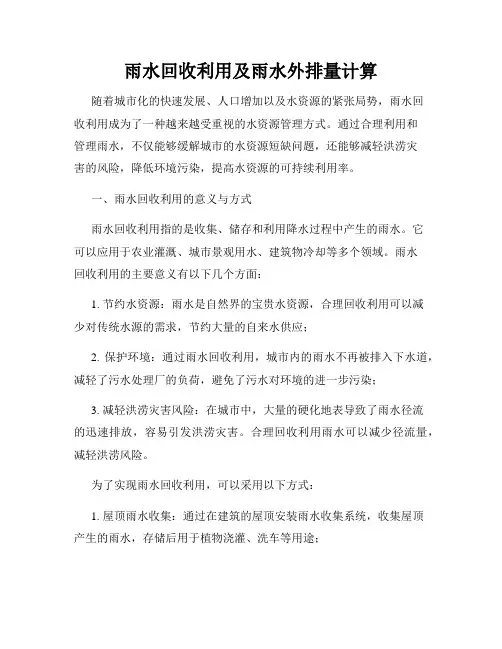 雨水回收利用及雨水外排量计算

随着城市化的快速发展、人口增加以及水资源的紧张局势，雨水回收利用成为了一种越来越受重视的水资源管理方式。通过合理利用和管理雨水，不仅能够缓解城市的水资源短缺问题，还能够减轻洪涝灾害的风险，降低环境污染，提高水资源的可持续利用率。

一、雨水回收利用的意义与方式

雨水回收利用指的是收集、储存和利用降水过程中产生的雨水。它可以应用于农业灌溉、城市景观用水、建筑物冷却等多个领域。雨水回收利用的主要意义有以下几个方面：

1. 节约水资源：雨水是自然界的宝贵水资源，合理回收利用可以减少对传统水源的需求，节约大量的自来水供应；

2. 保护环境：通过雨水回收利用，城市内的雨水不再被排入下水道，减轻了污水处理厂的负荷，避免了污水对环境的进一步污染；

3. 减轻洪涝灾害风险：在城市中，大量的硬化地表导致了雨水径流的迅速排放，容易引发洪涝灾害。合理回收利用雨水可以减少径流量，减轻洪涝风险。

为了实现雨水回收利用，可以采用以下方式：

1. 屋顶雨水收集：通过在建筑的屋顶安装雨水收集系统，收集屋顶产生的雨水，存储后用于植物浇灌、洗车等用途；